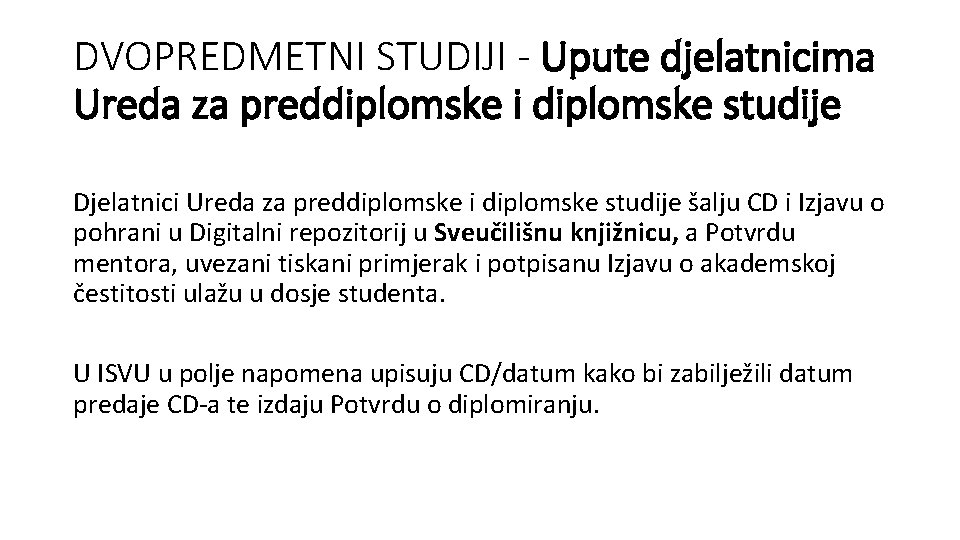 DVOPREDMETNI STUDIJI - Upute djelatnicima Ureda za preddiplomske i diplomske studije

Djelatnici Ureda za preddiplomske i diplomske studije šalju CD i Izjavu o pohrani u Digitalni repozitorij u Sveučilišnu knjižnicu, a Potvrdu mentora, uvezani tiskani primjerak i potpisanu Izjavu o akademskoj čestitosti ulažu u dosje studenta.

U ISVU u polje napomena upisuju CD/datum kako bi zabilježili datum predaje CD-a te izdaju Potvrdu o diplomiranju.